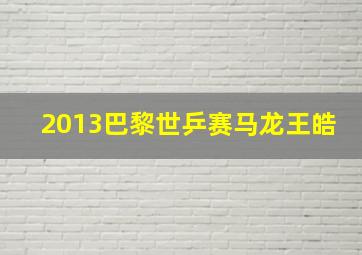 2013巴黎世乒赛马龙王皓